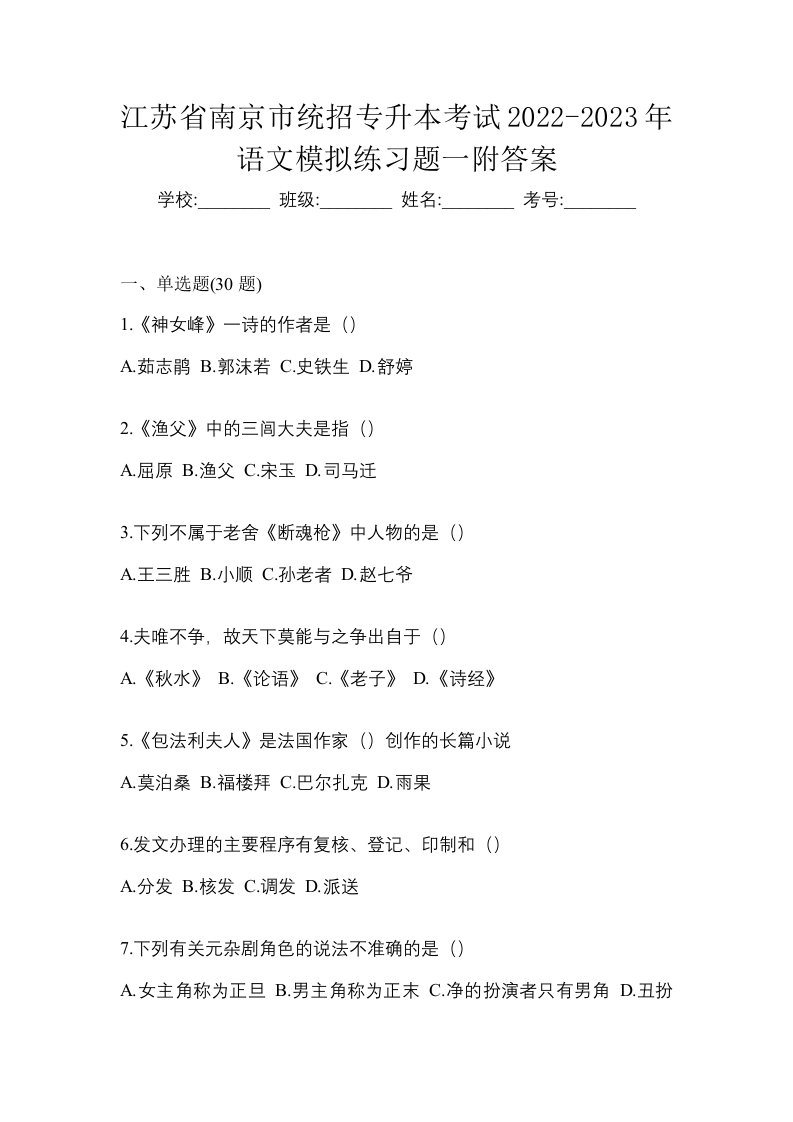 江苏省南京市统招专升本考试2022-2023年语文模拟练习题一附答案

学校:________ 班级:________ 姓名:________ 考号:________

一、单选题(30 题)

1.《神女峰》一诗的作者是（）

A.茹志鹃 B.郭沫若 C.史铁生 D.舒婷

2.《渔父》中的三闾大夫是指（）

A.屈原 B.渔父 C.宋玉 D.司马迁

3.下列不属于老舍《断魂枪》中人物的是（）

A.王三胜 B.小顺 C.孙老者 D.赵七爷

4.夫唯不争，故天下莫能与之争出自于（）

A.《秋水》 B.《论语》 C.《老子》 D.《诗经》

5.《包法利夫人》是法国作家（）创作的长篇小说

A.莫泊桑 B.福楼拜 C.巴尔扎克 D.雨果

6.发文办理的主要程序有复核、登记、印制和（）

A.分发 B.核发 C.调发 D.派送

7.下列有关元杂剧角色的说法不准确的是（）

A.女主角称为正旦 B.男主角称为正末 C.净的扮演者只有男角 D.丑扮